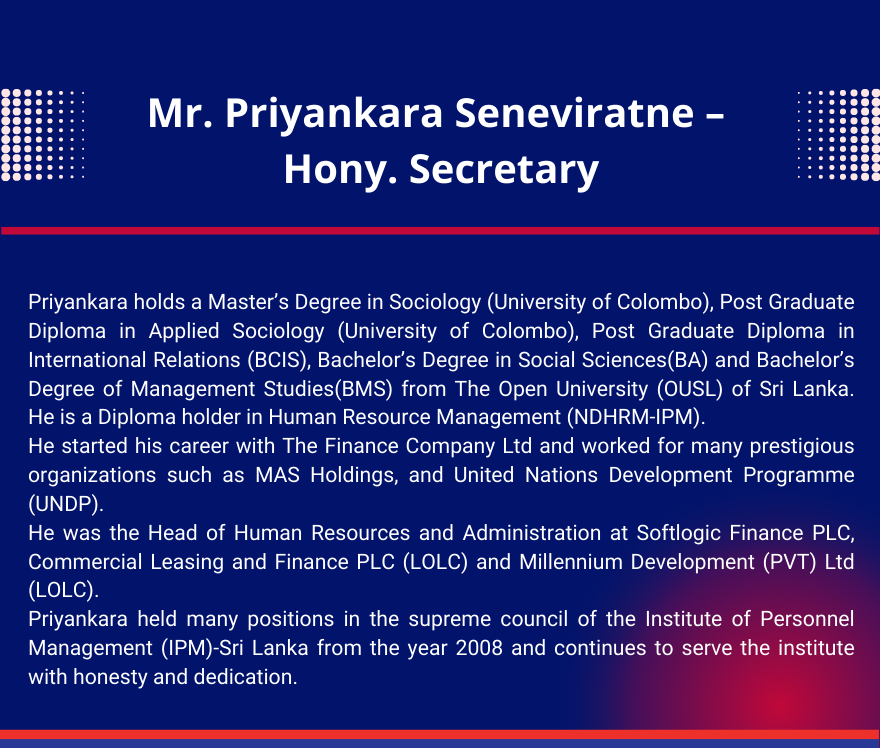 Mr. Priyankara Seneviratne – Hony. Secretary

Priyankara holds a Master’s Degree in Sociology (University of Colombo), Post Graduate Diploma in Applied Sociology (University of Colombo), Post Graduate Diploma in International Relations (BCIS), Bachelor’s Degree in Social Sciences(BA) and Bachelor’s Degree of Management Studies(BMS) from The Open University (OUSL) of Sri Lanka. He is a Diploma holder in Human Resource Management (NDHRM-IPM).
He started his career with The Finance Company Ltd and worked for many prestigious organizations such as MAS Holdings, and United Nations Development Programme (UNDP).
He was the Head of Human Resources and Administration at Softlogic Finance PLC, Commercial Leasing and Finance PLC (LOLC) and Millennium Development (PVT) Ltd (LOLC).
Priyankara held many positions in the supreme council of the Institute of Personnel Management (IPM)-Sri Lanka from the year 2008 and continues to serve the institute with honesty and dedication.